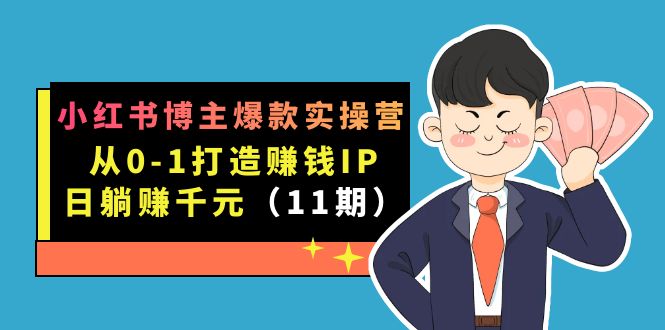 小红书博主爆款实操营
从0-1打造赚钱IP
日躺赚千元（11期）